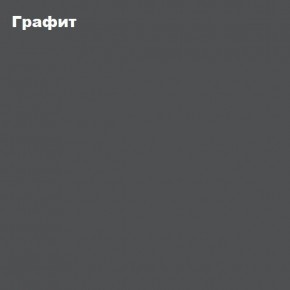 Графит